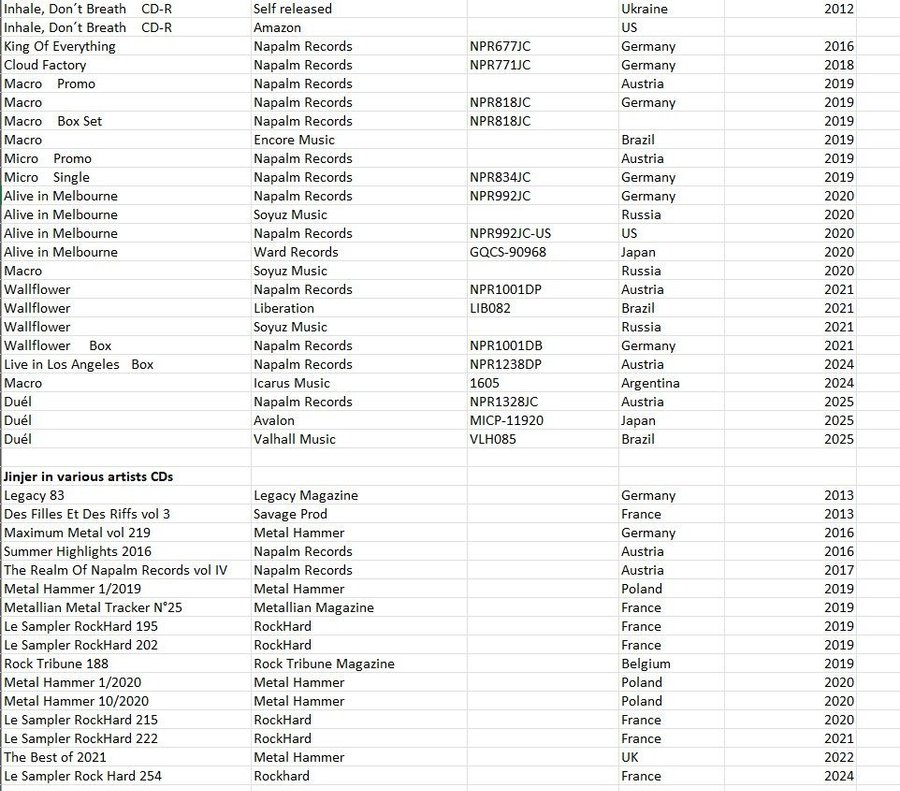 | | | | | |
|---|---|---|---|---|
| Inhale, Don´t Breath CD-R | Self released | | Ukraine | 2012 |
| Inhale, Don´t Breath CD-R | Amazon | | US | |
| King Of Everything | Napalm Records | NPR677JC | Germany | 2016 |
| Cloud Factory | Napalm Records | NPR771JC | Germany | 2018 |
| Macro Promo | Napalm Records | | Austria | 2019 |
| Macro | Napalm Records | NPR818JC | Germany | 2019 |
| Macro Box Set | Napalm Records | NPR818JC | | 2019 |
| Macro | Encore Music | | Brazil | 2019 |
| Micro Promo | Napalm Records | | Austria | 2019 |
| Micro Single | Napalm Records | NPR834JC | Germany | 2019 |
| Alive in Melbourne | Napalm Records | NPR992JC | Germany | 2020 |
| Alive in Melbourne | Soyuz Music | | Russia | 2020 |
| Alive in Melbourne | Napalm Records | NPR992JC-US | US | 2020 |
| Alive in Melbourne | Ward Records | GQCS-90968 | Japan | 2020 |
| Macro | Soyuz Music | | Russia | 2020 |
| Wallflower | Napalm Records | NPR1001DP | Austria | 2021 |
| Wallflower | Liberation | LIB082 | Brazil | 2021 |
| Wallflower | Soyuz Music | | Russia | 2021 |
| Wallflower Box | Napalm Records | NPR1001DB | Germany | 2021 |
| Live in Los Angeles Box | Napalm Records | NPR1238DP | Austria | 2024 |
| Macro | Icarus Music | 1605 | Argentina | 2024 |
| Duél | Napalm Records | NPR1328JC | Austria | 2025 |
| Duél | Avalon | MICP-11920 | Japan | 2025 |
| Duél | Valhall Music | VLH085 | Brazil | 2025 |
| | | | | |
| **Jinjer in various artists CDs** | | | | |
| Legacy 83 | Legacy Magazine | | Germany | 2013 |
| Des Filles Et Des Riffs vol 3 | Savage Prod | | France | 2013 |
| Maximum Metal vol 219 | Metal Hammer | | Germany | 2016 |
| Summer Highlights 2016 | Napalm Records | | Austria | 2016 |
| The Realm Of Napalm Records vol IV | Napalm Records | | Austria | 2017 |
| Metal Hammer 1/2019 | Metal Hammer | | Poland | 2019 |
| Metallian Metal Tracker N°25 | Metallian Magazine | | France | 2019 |
| Le Sampler RockHard 195 | RockHard | | France | 2019 |
| Le Sampler RockHard 202 | RockHard | | France | 2019 |
| Rock Tribune 188 | Rock Tribune Magazine | | Belgium | 2019 |
| Metal Hammer 1/2020 | Metal Hammer | | Poland | 2020 |
| Metal Hammer 10/2020 | Metal Hammer | | Poland | 2020 |
| Le Sampler RockHard 215 | RockHard | | France | 2020 |
| Le Sampler RockHard 222 | RockHard | | France | 2021 |
| The Best of 2021 | Metal Hammer | | UK | 2022 |
| Le Sampler Rock Hard 254 | Rockhard | | France | 2024 |